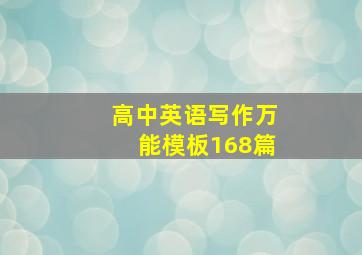 高中英语写作万能模板168篇